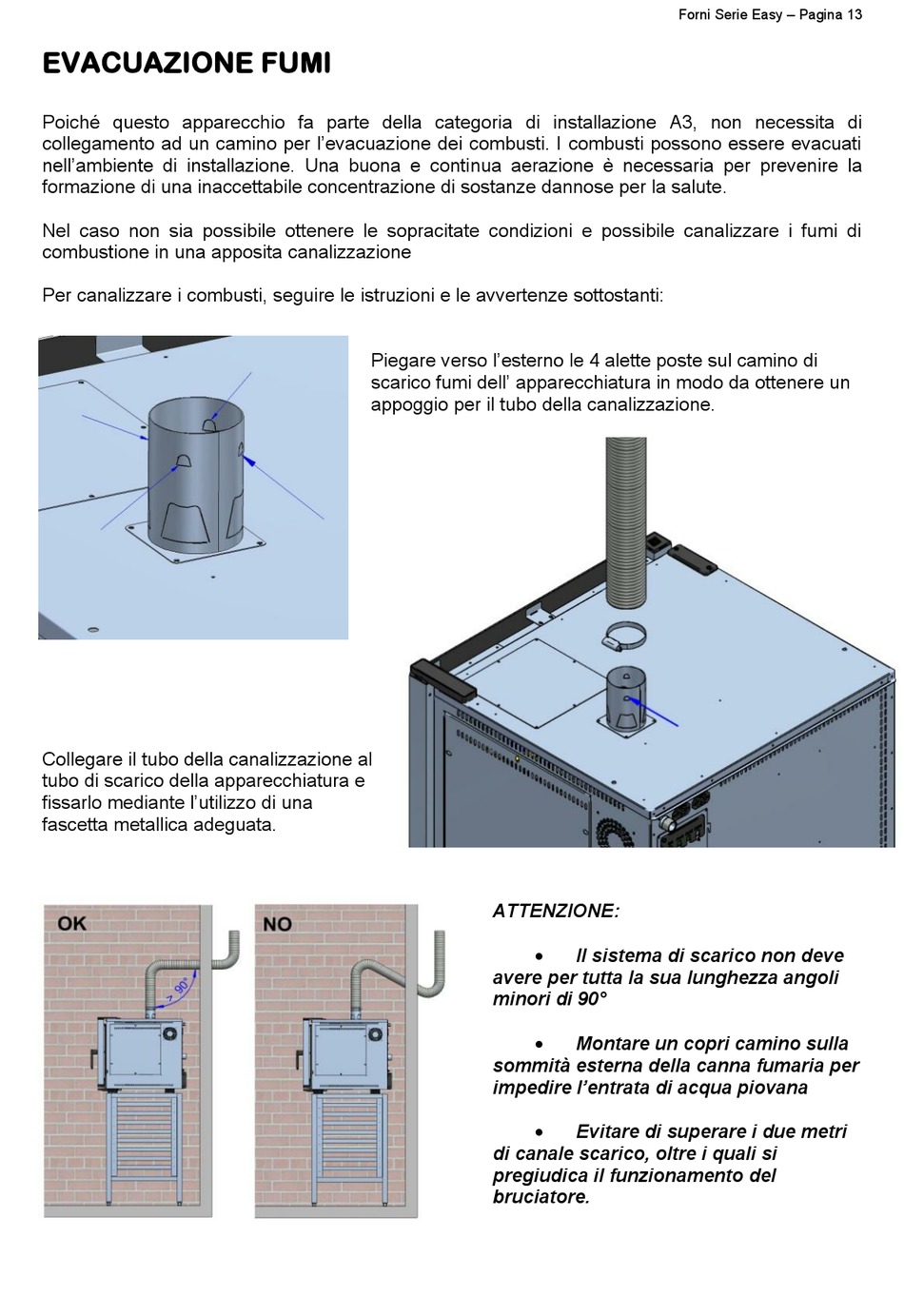 Forni Serie Easy – Pagina 13

EVACUAZIONE FUMI

Poiché questo apparecchio fa parte della categoria di installazione A3, non necessita di collegamento ad un camino per l'evacuazione dei combusti. I combusti possono essere evacuati nell'ambiente di installazione. Una buona e continua aerazione è necessaria per prevenire la formazione di una inaccettabile concentrazione di sostanze dannose per la salute.

Nel caso non sia possibile ottenere le sopracitate condizioni e possibile canalizzare i fumi di combustione in una apposita canalizzazione

Per canalizzare i combusti, seguire le istruzioni e le avvertenze sottostanti:

Piegare verso l'esterno le 4 alette poste sul camino di scarico fumi dell' apparecchiatura in modo da ottenere un appoggio per il tubo della canalizzazione.

Collegare il tubo della canalizzazione al tubo di scarico della apparecchiatura e fissarlo mediante l'utilizzo di una fascetta metallica adeguata.

OK

> 90°

NO

ATTENZIONE:

• Il sistema di scarico non deve avere per tutta la sua lunghezza angoli minori di 90°

• Montare un copri camino sulla sommità esterna della canna fumaria per impedire l'entrata di acqua piovana

• Evitare di superare i due metri di canale scarico, oltre i quali si pregiudica il funzionamento del bruciatore.